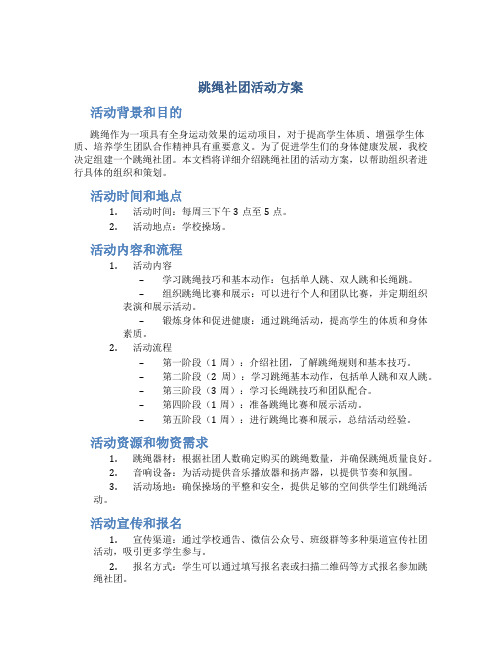 跳绳社团活动方案

活动背景和目的

跳绳作为一项具有全身运动效果的运动项目，对于提高学生体质、增强学生体质、培养学生团队合作精神具有重要意义。为了促进学生们的身体健康发展，我校决定组建一个跳绳社团。本文档将详细介绍跳绳社团的活动方案，以帮助组织者进行具体的组织和策划。

活动时间和地点

1. 活动时间：每周三下午 3 点至 5 点。
2. 活动地点：学校操场。

活动内容和流程

1. 活动内容
– 学习跳绳技巧和基本动作：包括单人跳、双人跳和长绳跳。
– 组织跳绳比赛和展示：可以进行个人和团队比赛，并定期组织表演和展示活动。
– 锻炼身体和促进健康：通过跳绳活动，提高学生的体质和身体素质。
2. 活动流程
– 第一阶段（1 周）：介绍社团，了解跳绳规则和基本技巧。
– 第二阶段（2 周）：学习跳绳基本动作，包括单人跳和双人跳。
– 第三阶段（3 周）：学习长绳跳技巧和团队配合。
– 第四阶段（1 周）：准备跳绳比赛和展示活动。
– 第五阶段（1 周）：进行跳绳比赛和展示，总结活动经验。

活动资源和物资需求

1. 跳绳器材：根据社团人数确定购买的跳绳数量，并确保跳绳质量良好。
2. 音响设备：为活动提供音乐播放器和扬声器，以提供节奏和氛围。
3. 活动场地：确保操场的平整和安全，提供足够的空间供学生们跳绳活动。

活动宣传和报名

1. 宣传渠道：通过学校通告、微信公众号、班级群等多种渠道宣传社团活动，吸引更多学生参与。
2. 报名方式：学生可以通过填写报名表或扫描二维码等方式报名参加跳绳社团。